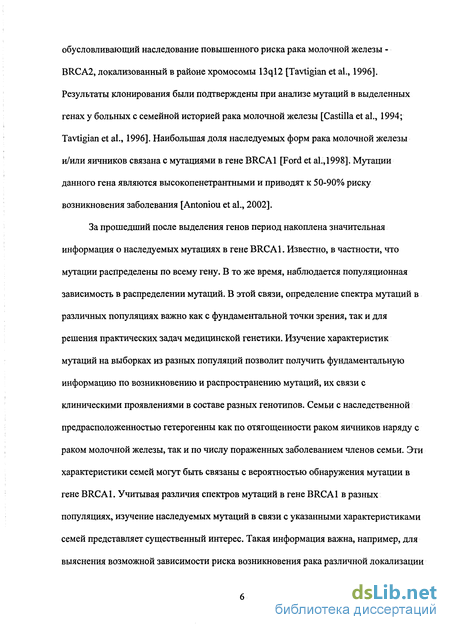 обусловливающий наследование повышенного риска рака молочной железы - BRCA2, локализованный в районе хромосомы 13q12 [Tavtigian et al., 1996]. Результаты клонирования были подтверждены при анализе мутаций в выделенных генах у больных с семейной историей рака молочной железы [Castilla et al., 1994; Tavtigian et al., 1996]. Наибольшая доля наследуемых форм рака молочной железы и/или яичников связана с мутациями в гене BRCA1 [Ford et al.,1998]. Мутации данного гена являются высокопенетрантными и приводят к 50-90% риску возникновения заболевания [Antoniou et al., 2002].

За прошедший после выделения генов период накоплена значительная информация о наследуемых мутациях в гене BRCA1. Известно, в частности, что мутации распределены по всему гену. В то же время, наблюдается популяционная зависимость в распределении мутаций. В этой связи, определение спектра мутаций в различных популяциях важно как с фундаментальной точки зрения, так и для решения практических задач медицинской генетики. Изучение характеристик мутаций на выборках из разных популяций позволит получить фундаментальную информацию по возникновению и распространению мутаций, их связи с клиническими проявлениями в составе разных генотипов. Семьи с наследственной предрасположенностью гетерогенны как по отягощенности раком яичников наряду с раком молочной железы, так и по числу пораженных заболеванием членов семьи. Эти характеристики семей могут быть связаны с вероятностью обнаружения мутации в гене BRCA1. Учитывая различия спектров мутаций в гене BRCA1 в разных популяциях, изучение наследуемых мутаций в связи с указанными характеристиками семей представляет существенный интерес. Такая информация важна, например, для выяснения возможной зависимости риска возникновения рака различной локализации

6

dsLib.net
библиотека диссертаций